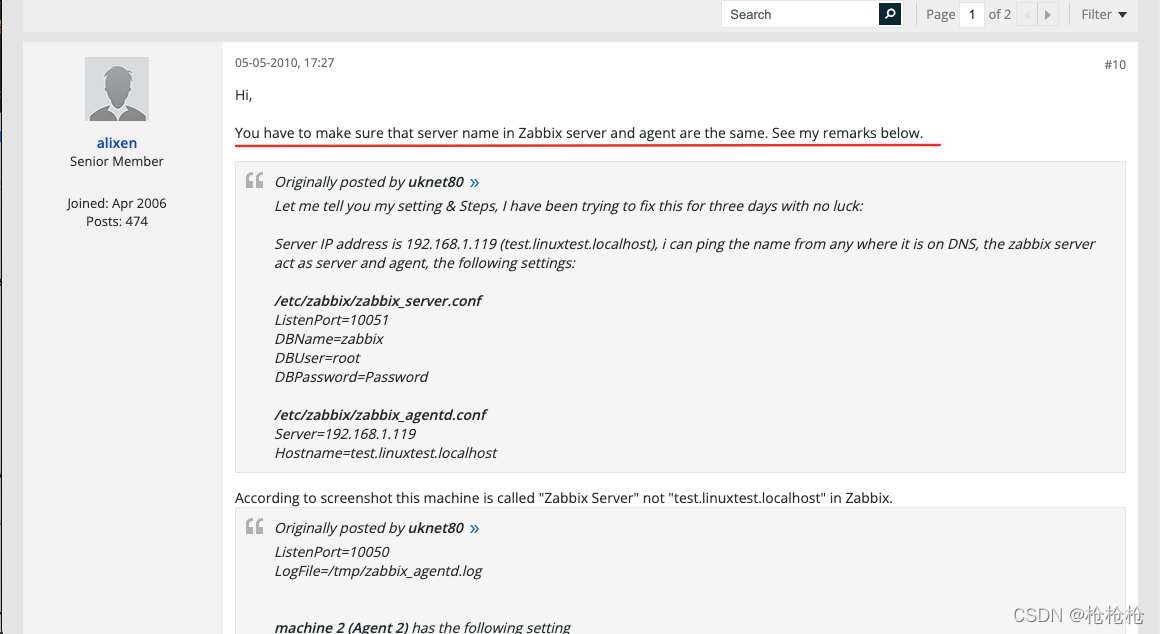 Search

Page 1 of 2

Filter

alixen
Senior Member

Joined: Apr 2006
Posts: 474

05-05-2010, 17:27

#10

Hi,

You have to make sure that server name in Zabbix server and agent are the same. See my remarks below.

Originally posted by uknet80 »
Let me tell you my setting & Steps, I have been trying to fix this for three days with no luck:

Server IP address is 192.168.1.119 (test.linuxtest.localhost), i can ping the name from any where it is on DNS, the zabbix server act as server and agent, the following settings:

/etc/zabbix/zabbix_server.conf
ListenPort=10051
DBName=zabbix
DBUser=root
DBPassword=Password

/etc/zabbix/zabbix_agentd.conf
Server=192.168.1.119
Hostname=test.linuxtest.localhost

According to screenshot this machine is called "Zabbix Server" not "test.linuxtest.localhost" in Zabbix.

Originally posted by uknet80 »
ListenPort=10050
LogFile=/tmp/zabbix_agentd.log

machine 2 (Agent 2) has the following setting

CSDN @枪枪枪